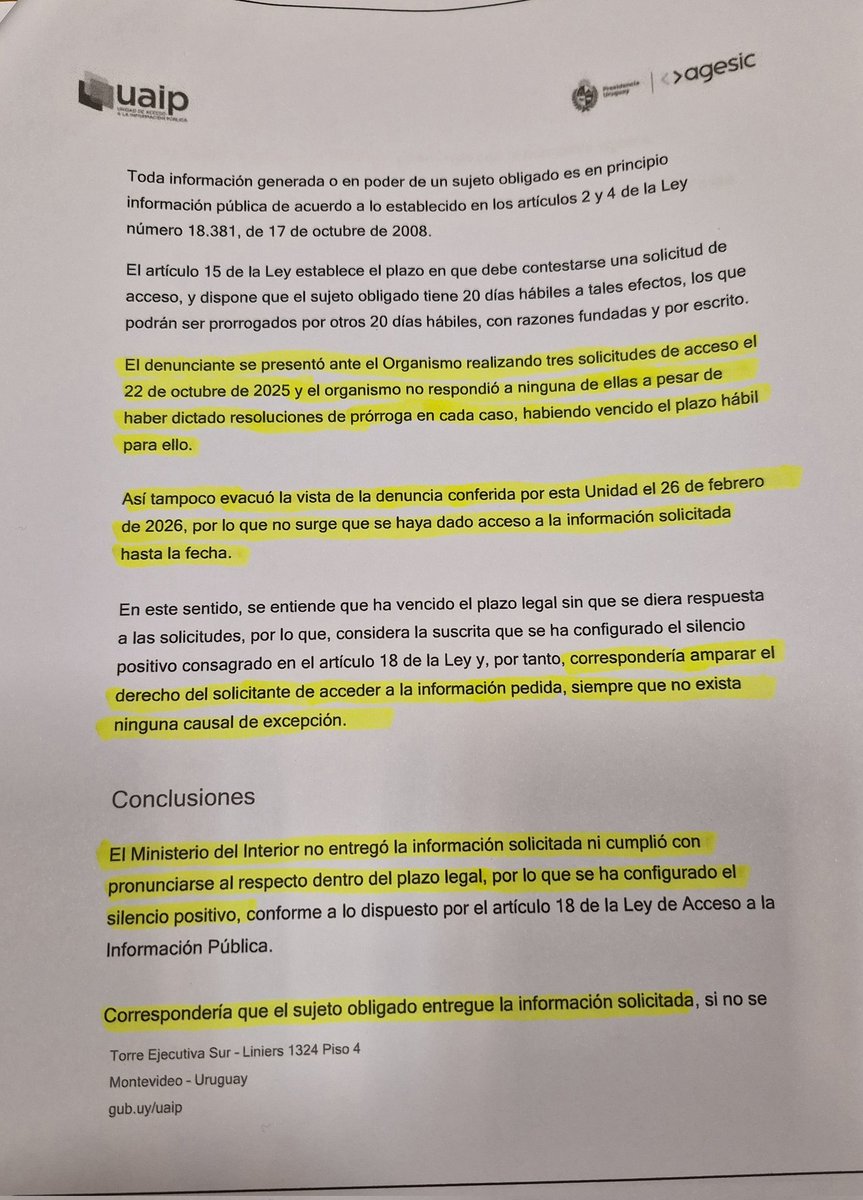 uaip
UNIDAD DE ACCESO A LA INFORMACIÓN PÚBLICA

Presidencia Uruguay | agesic

Toda información generada o en poder de un sujeto obligado es en principio información pública de acuerdo a lo establecido en los artículos 2 y 4 de la Ley número 18.381, de 17 de octubre de 2008.

El artículo 15 de la Ley establece el plazo en que debe contestarse una solicitud de acceso, y dispone que el sujeto obligado tiene 20 días hábiles a tales efectos, los que podrán ser prorrogados por otros 20 días hábiles, con razones fundadas y por escrito.

El denunciante se presentó ante el Organismo realizando tres solicitudes de acceso el 22 de octubre de 2025 y el organismo no respondió a ninguna de ellas a pesar de haber dictado resoluciones de prórroga en cada caso, habiendo vencido el plazo hábil para ello.

Así tampoco evacuó la vista de la denuncia conferida por esta Unidad el 26 de febrero de 2026, por lo que no surge que se haya dado acceso a la información solicitada hasta la fecha.

En este sentido, se entiende que ha vencido el plazo legal sin que se diera respuesta a las solicitudes, por lo que, considera la suscrita que se ha configurado el silencio positivo consagrado en el artículo 18 de la Ley y, por tanto, correspondería amparar el derecho del solicitante de acceder a la información pedida, siempre que no exista ninguna causal de excepción.

Conclusiones

El Ministerio del Interior no entregó la información solicitada ni cumplió con pronunciarse al respecto dentro del plazo legal, por lo que se ha configurado el silencio positivo, conforme a lo dispuesto por el artículo 18 de la Ley de Acceso a la Información Pública.

Correspondería que el sujeto obligado entregue la información solicitada, si no se

Torre Ejecutiva Sur - Liniers 1324 Piso 4
Montevideo - Uruguay
gub.uy/uaip